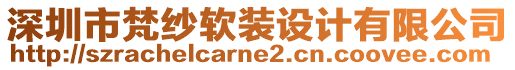 深圳市梵纱软装设计有限公司
http://szrachelcarne2.cn.coovee.com